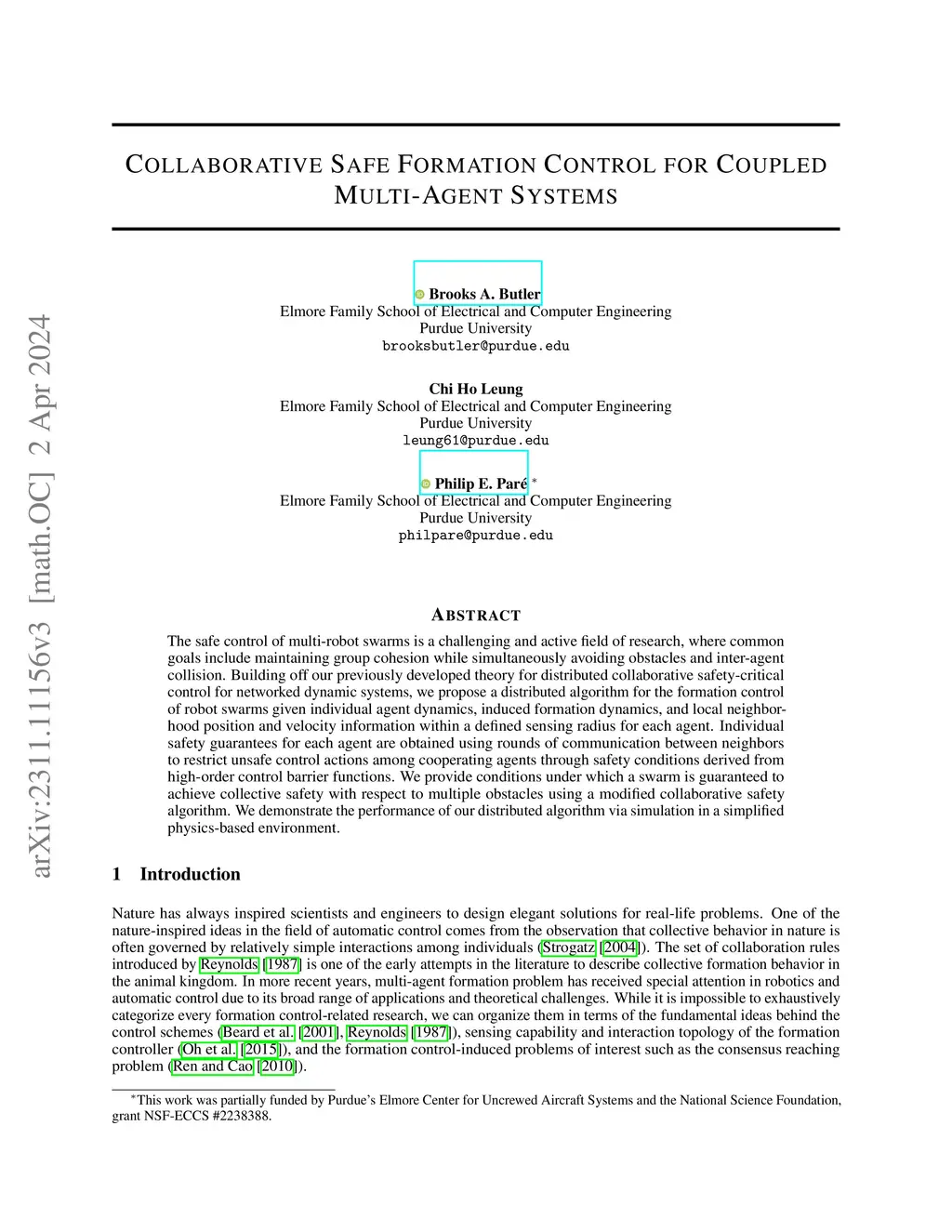 arXiv:2311.11156v3 [math.OC] 2 Apr 2024

COLLABORATIVE SAFE FORMATION CONTROL FOR COUPLED MULTI-AGENT SYSTEMS

Brooks A. Butler
Elmore Family School of Electrical and Computer Engineering
Purdue University
brooksbutler@purdue.edu

Chi Ho Leung
Elmore Family School of Electrical and Computer Engineering
Purdue University
leung61@purdue.edu

Philip E. Paré *
Elmore Family School of Electrical and Computer Engineering
Purdue University
philpare@purdue.edu

ABSTRACT

The safe control of multi-robot swarms is a challenging and active field of research, where common goals include maintaining group cohesion while simultaneously avoiding obstacles and inter-agent collision. Building off our previously developed theory for distributed collaborative safety-critical control for networked dynamic systems, we propose a distributed algorithm for the formation control of robot swarms given individual agent dynamics, induced formation dynamics, and local neighborhood position and velocity information within a defined sensing radius for each agent. Individual safety guarantees for each agent are obtained using rounds of communication between neighbors to restrict unsafe control actions among cooperating agents through safety conditions derived from high-order control barrier functions. We provide conditions under which a swarm is guaranteed to achieve collective safety with respect to multiple obstacles using a modified collaborative safety algorithm. We demonstrate the performance of our distributed algorithm via simulation in a simplified physics-based environment.

1 Introduction

Nature has always inspired scientists and engineers to design elegant solutions for real-life problems. One of the nature-inspired ideas in the field of automatic control comes from the observation that collective behavior in nature is often governed by relatively simple interactions among individuals (Strogatz [2004]). The set of collaboration rules introduced by Reynolds [1987] is one of the early attempts in the literature to describe collective formation behavior in the animal kingdom. In more recent years, multi-agent formation problem has received special attention in robotics and automatic control due to its broad range of applications and theoretical challenges. While it is impossible to exhaustively categorize every formation control-related research, we can organize them in terms of the fundamental ideas behind the control schemes (Beard et al. [2001], Reynolds [1987]), sensing capability and interaction topology of the formation controller (Oh et al. [2015]), and the formation control-induced problems of interest such as the consensus reaching problem (Ren and Cao [2010]).

*This work was partially funded by Purdue's Elmore Center for Uncrewed Aircraft Systems and the National Science Foundation, grant NSF-ECCS #2238388.